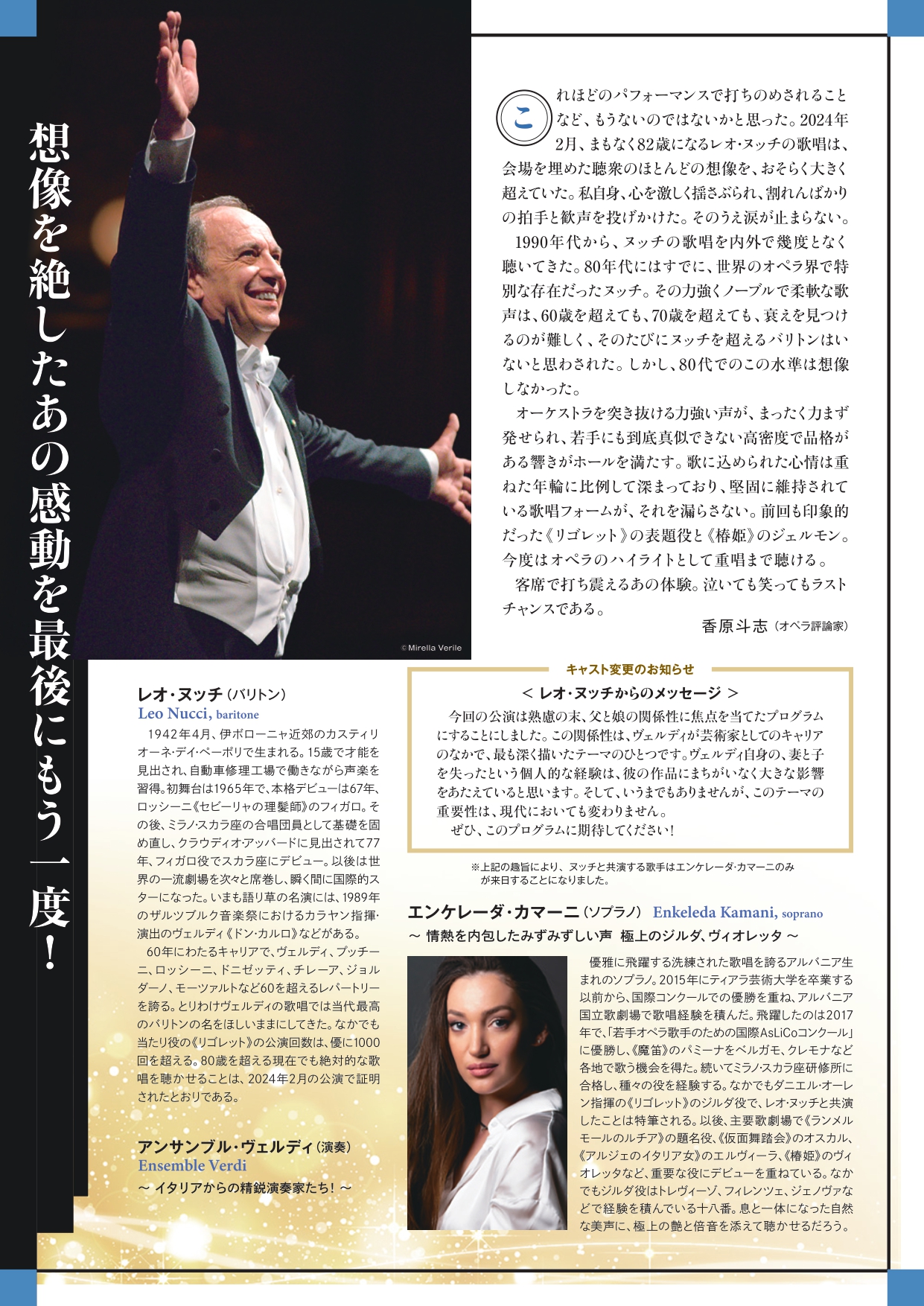 想像を絶したあの感動を最後にもう一度！

©Mirella Verile

これほどのパフォーマンスで打ちのめされることなど、もうないのではないかと思った。2024年2月、まもなく82歳になるレオ・ヌッチの歌唱は、会場を埋めた聴衆のほとんどの想像を、おそらく大きく超えていた。私自身、心を激しく揺さぶられ、割れんばかりの拍手と歓声を投げかけた。そのうえ涙が止まらない。

1990年代から、ヌッチの歌唱を内外で幾度となく聴いてきた。80年代にはすでに、世界のオペラ界で特別な存在だったヌッチ。その力強くノーブルで柔軟な歌声は、60歳を超えても、70歳を超えても、衰えを見つけるのが難しく、そのたびにヌッチを超えるバリトンはいないと思わされた。しかし、80代でのこの水準は想像しなかった。

オーケストラを突き抜ける力強い声が、まったく力まず発せられ、若手にも到底真似できない高密度で品格がある響きがホールを満たす。歌に込められた心情は重ねた年輪に比例して深まっており、堅固に維持されている歌唱フォームが、それを漏らさない。前回も印象的だった《リゴレット》の表題役と《椿姫》のジェルモン。今度はオペラのハイライトとして重唱まで聴ける。

客席で打ち震えるあの体験。泣いても笑ってもラストチャンスである。

香原斗志（オペラ評論家）

レオ・ヌッチ（バリトン）
Leo Nucci, baritone

1942年4月、伊ボローニャ近郊のカスティリオーネ・デイ・ペーポリで生まれる。15歳で才能を見出され、自動車修理工場で働きながら声楽を習得。初舞台は1965年で、本格デビューは67年、ロッシーニ《セビーリャの理髪師》のフィガロ。その後、ミラノ・スカラ座の合唱団員として基礎を固め直し、クラウディオ・アッバードに見出されて77年、フィガロ役でスカラ座にデビュー。以後は世界の一流劇場を次々と席巻し、瞬く間に国際的スターになった。いまも語り草の名演には、1989年のザルツブルク音楽祭におけるカラヤン指揮・演出のヴェルディ《ドン・カルロ》などがある。

60年にわたるキャリアで、ヴェルディ、プッチーニ、ロッシーニ、ドニゼッティ、チレーア、ジョルダーノ、モーツァルトなど60を超えるレパートリーを誇る。とりわけヴェルディの歌唱では当代最高のバリトンの名をほしいままにしてきた。なかでも当たり役の《リゴレット》の公演回数は、優に1000回を超える。80歳を超える現在でも絶対的な歌唱を聴かせることは、2024年2月の公演で証明されたとおりである。

アンサンブル・ヴェルディ（演奏）
Ensemble Verdi
～ イタリアからの精鋭演奏家たち！ ～

キャスト変更のお知らせ
＜ レオ・ヌッチからのメッセージ ＞
今回の公演は熟慮の末、父と娘の関係性に焦点を当てたプログラムにすることにしました。この関係性は、ヴェルディが芸術家としてのキャリアのなかで、最も深く描いたテーマのひとつです。ヴェルディ自身の、妻と子を失ったという個人的な経験は、彼の作品にまちがいなく大きな影響をあたえていると思います。そして、いうまでもありませんが、このテーマの重要性は、現代においても変わりません。
ぜひ、このプログラムに期待してください！

※上記の趣旨により、ヌッチと共演する歌手はエンケレーダ・カマーニのみが来日することになりました。

エンケレーダ・カマーニ（ソプラノ） Enkeleda Kamani, soprano
～ 情熱を内包したみずみずしい声 極上のジルダ、ヴィオレッタ ～

優雅に飛躍する洗練された歌唱を誇るアルバニア生まれのソプラノ。2015年にティアラ芸術大学を卒業する以前から、国際コンクールでの優勝を重ね、アルバニア国立歌劇場で歌唱経験を積んだ。飛躍したのは2017年で、「若手オペラ歌手のための国際AsLiCoコンクール」に優勝し、《魔笛》のパミーナをベルガモ、クレモナなど各地で歌う機会を得た。続いてミラノ・スカラ座研修所に合格し、種々の役を経験する。なかでもダニエル・オーレン指揮の《リゴレット》のジルダ役で、レオ・ヌッチと共演したことは特筆される。以後、主要歌劇場で《ランメルモールのルチア》の題名役、《仮面舞踏会》のオスカル、《アルジェのイタリア女》のエルヴィーラ、《椿姫》のヴィオレッタなど、重要な役にデビューを重ねている。なかでもジルダ役はトレヴィーゾ、フィレンツェ、ジェノヴァなどで経験を積んでいる十八番。息と一体になった自然な美声に、極上の艶と倍音を添えて聴かせるだろう。